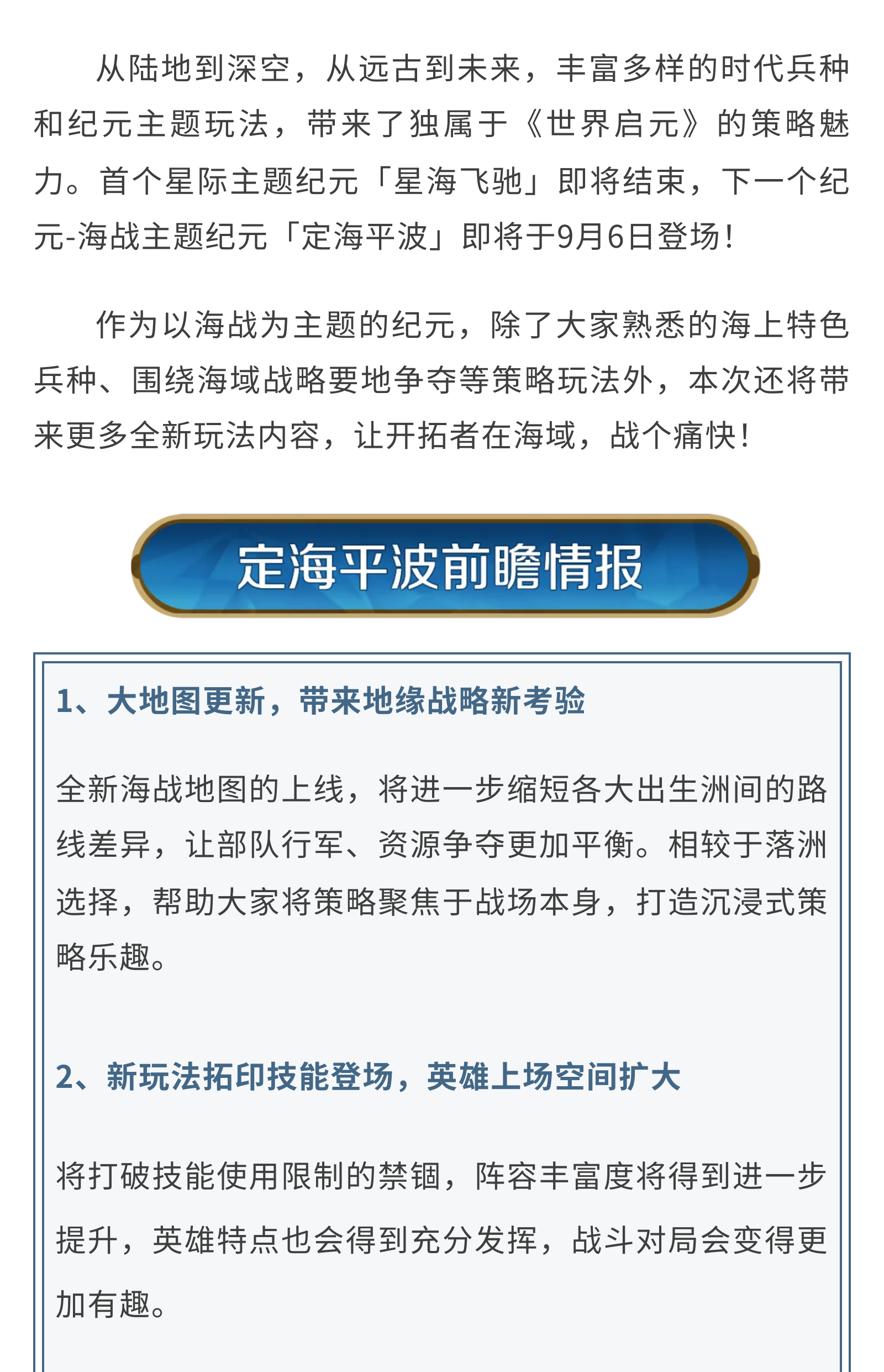 从陆地到深空，从远古到未来，丰富多样的时代兵种和纪元主题玩法，带来了独属于《世界启元》的策略魅力。首个星际主题纪元「星海飞驰」即将结束，下一个纪元-海战主题纪元「定海平波」即将于9月6日登场！

作为以海战为主题的纪元，除了大家熟悉的海上特色兵种、围绕海域战略要地争夺等策略玩法外，本次还将带来更多全新玩法内容，让开拓者在海域，战个痛快！

定海平波前瞻情报

1、大地图更新，带来地缘战略新考验

全新海战地图的上线，将进一步缩短各大出生洲间的路线差异，让部队行军、资源争夺更加平衡。相较于落洲选择，帮助大家将策略聚焦于战场本身，打造沉浸式策略乐趣。

2、新玩法拓印技能登场，英雄上场空间扩大

将打破技能使用限制的禁锢，阵容丰富度将得到进一步提升，英雄特点也会得到充分发挥，战斗对局会变得更加有趣。